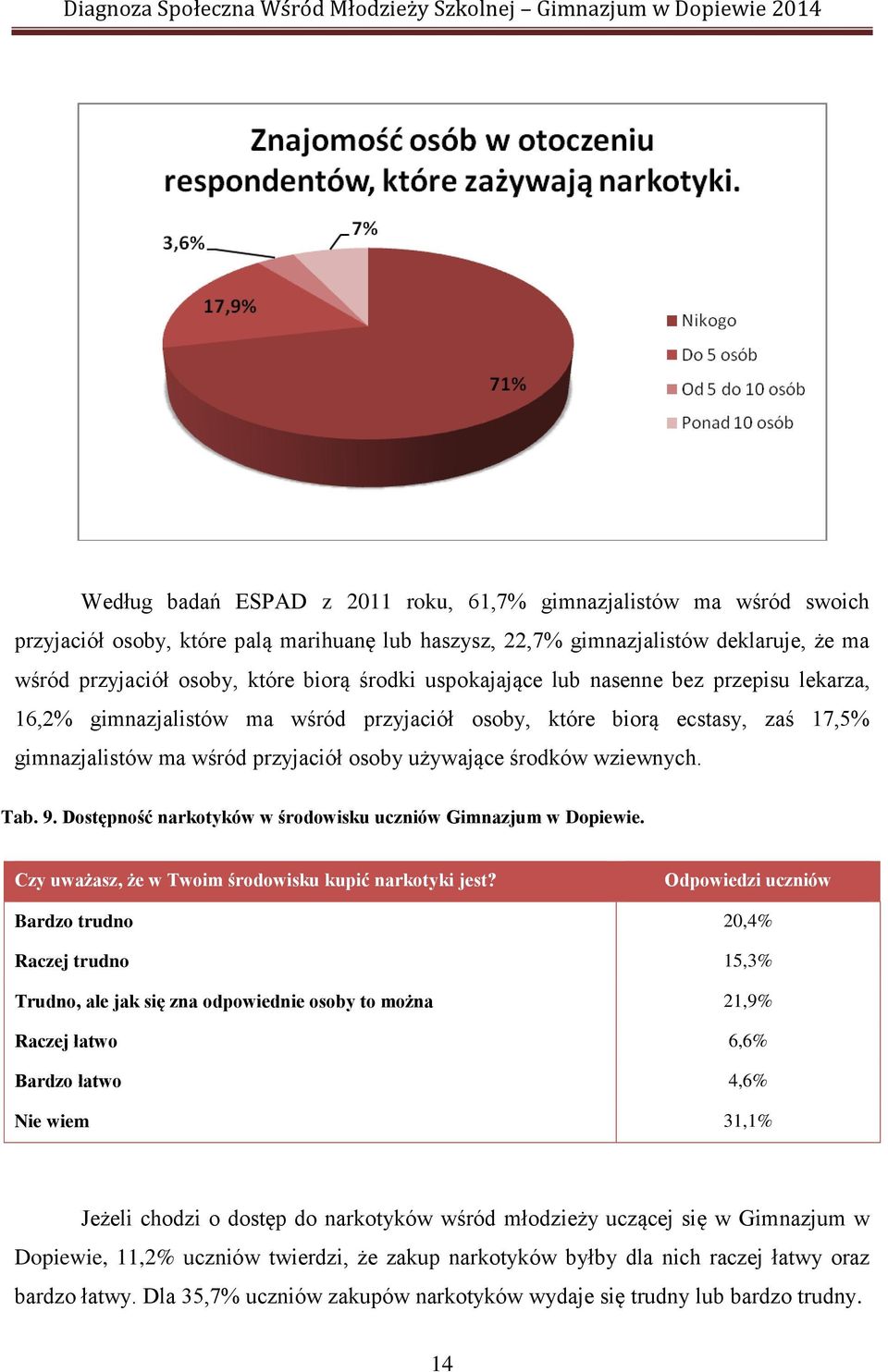 Diagnoza Społeczna Wśród Młodzieży Szkolnej – Gimnazjum w Dopiewie 2014

Znajomość osób w otoczeniu respondentów, które zażywają narkotyki.

3,6%
7%
17,9%
71%

Nikogo
Do 5 osób
Od 5 do 10 osób
Ponad 10 osób

Według badań ESPAD z 2011 roku, 61,7% gimnazjalistów ma wśród swoich przyjaciół osoby, które palą marihuanę lub haszysz, 22,7% gimnazjalistów deklaruje, że ma wśród przyjaciół osoby, które biorą środki uspokajające lub nasenne bez przepisu lekarza, 16,2% gimnazjalistów ma wśród przyjaciół osoby, które biorą ecstasy, zaś 17,5% gimnazjalistów ma wśród przyjaciół osoby używające środków wziewnych.

Tab. 9. Dostępność narkotyków w środowisku uczniów Gimnazjum w Dopiewie.

| Czy uważasz, że w Twoim środowisku kupić narkotyki jest? | Odpowiedzi uczniów |
|---|---|
| Bardzo trudno | 20,4% |
| Raczej trudno | 15,3% |
| Trudno, ale jak się zna odpowiednie osoby to można | 21,9% |
| Raczej łatwo | 6,6% |
| Bardzo łatwo | 4,6% |
| Nie wiem | 31,1% |

Jeżeli chodzi o dostęp do narkotyków wśród młodzieży uczącej się w Gimnazjum w Dopiewie, 11,2% uczniów twierdzi, że zakup narkotyków byłby dla nich raczej łatwy oraz bardzo łatwy. Dla 35,7% uczniów zakupów narkotyków wydaje się trudny lub bardzo trudny.

14